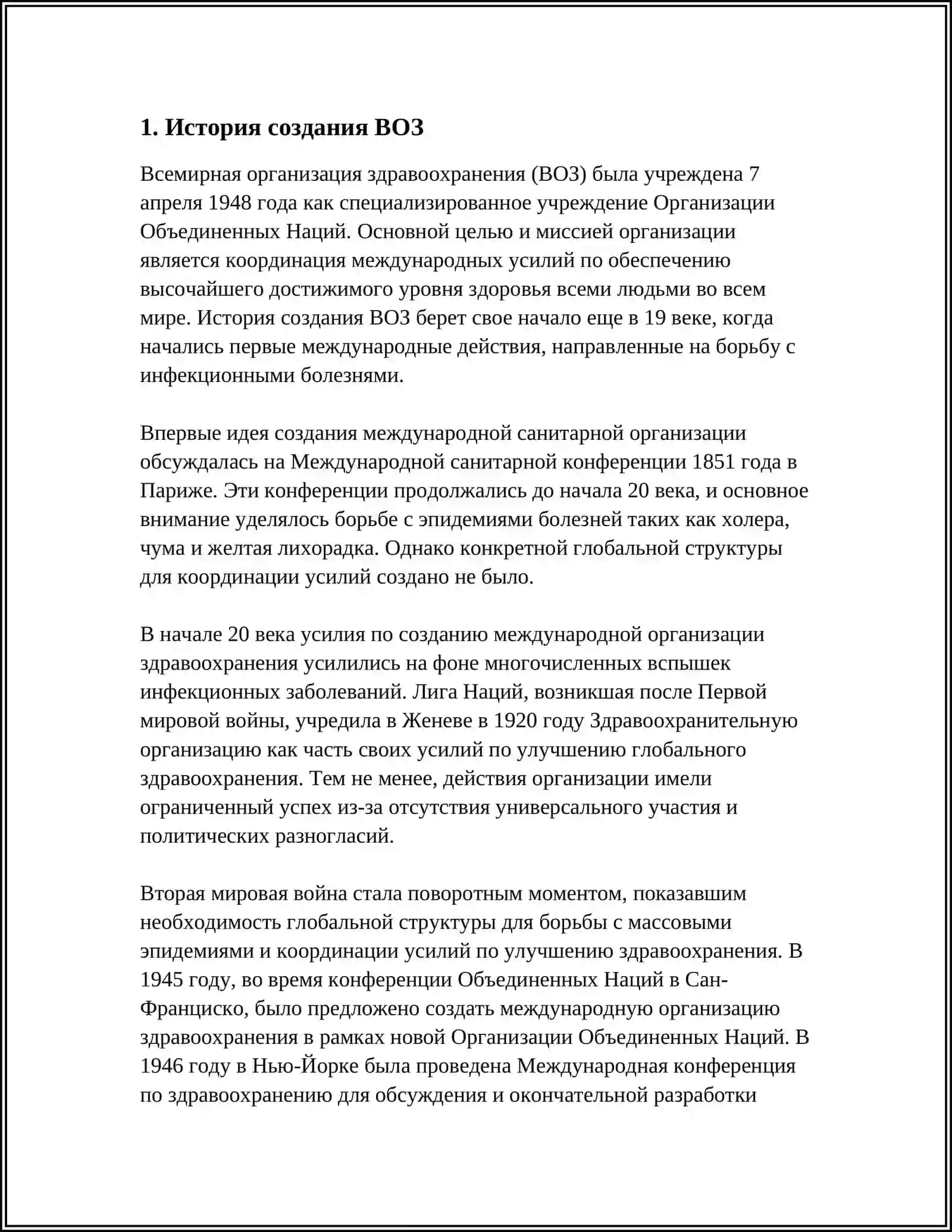 1. История создания ВОЗ

Всемирная организация здравоохранения (ВОЗ) была учреждена 7 апреля 1948 года как специализированное учреждение Организации Объединенных Наций. Основной целью и миссией организации является координация международных усилий по обеспечению высочайшего достижимого уровня здоровья всеми людьми во всем мире. История создания ВОЗ берет свое начало еще в 19 веке, когда начались первые международные действия, направленные на борьбу с инфекционными болезнями.

Впервые идея создания международной санитарной организации обсуждалась на Международной санитарной конференции 1851 года в Париже. Эти конференции продолжались до начала 20 века, и основное внимание уделялось борьбе с эпидемиями болезней таких как холера, чума и желтая лихорадка. Однако конкретной глобальной структуры для координации усилий создано не было.

В начале 20 века усилия по созданию международной организации здравоохранения усилились на фоне многочисленных вспышек инфекционных заболеваний. Лига Наций, возникшая после Первой мировой войны, учредила в Женеве в 1920 году Здравоохранительную организацию как часть своих усилий по улучшению глобального здравоохранения. Тем не менее, действия организации имели ограниченный успех из-за отсутствия универсального участия и политических разногласий.

Вторая мировая война стала поворотным моментом, показавшим необходимость глобальной структуры для борьбы с массовыми эпидемиями и координации усилий по улучшению здравоохранения. В 1945 году, во время конференции Объединенных Наций в Сан-Франциско, было предложено создать международную организацию здравоохранения в рамках новой Организации Объединенных Наций. В 1946 году в Нью-Йорке была проведена Международная конференция по здравоохранению для обсуждения и окончательной разработки